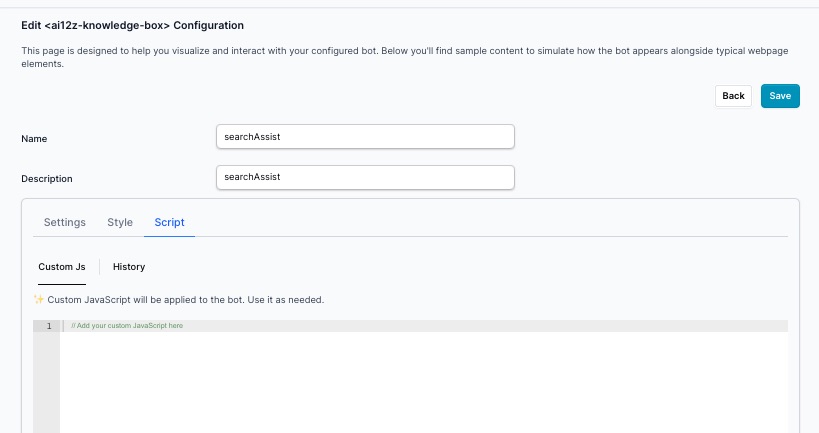 Edit <ai12z-knowledge-box> Configuration

This page is designed to help you visualize and interact with your configured bot. Below you'll find sample content to simulate how the bot appears alongside typical webpage elements.

Back Save

Name searchAssist

Description searchAssist

Settings Style Script

Custom Js History

✨ Custom JavaScript will be applied to the bot. Use it as needed.

1 // Add your custom JavaScript here